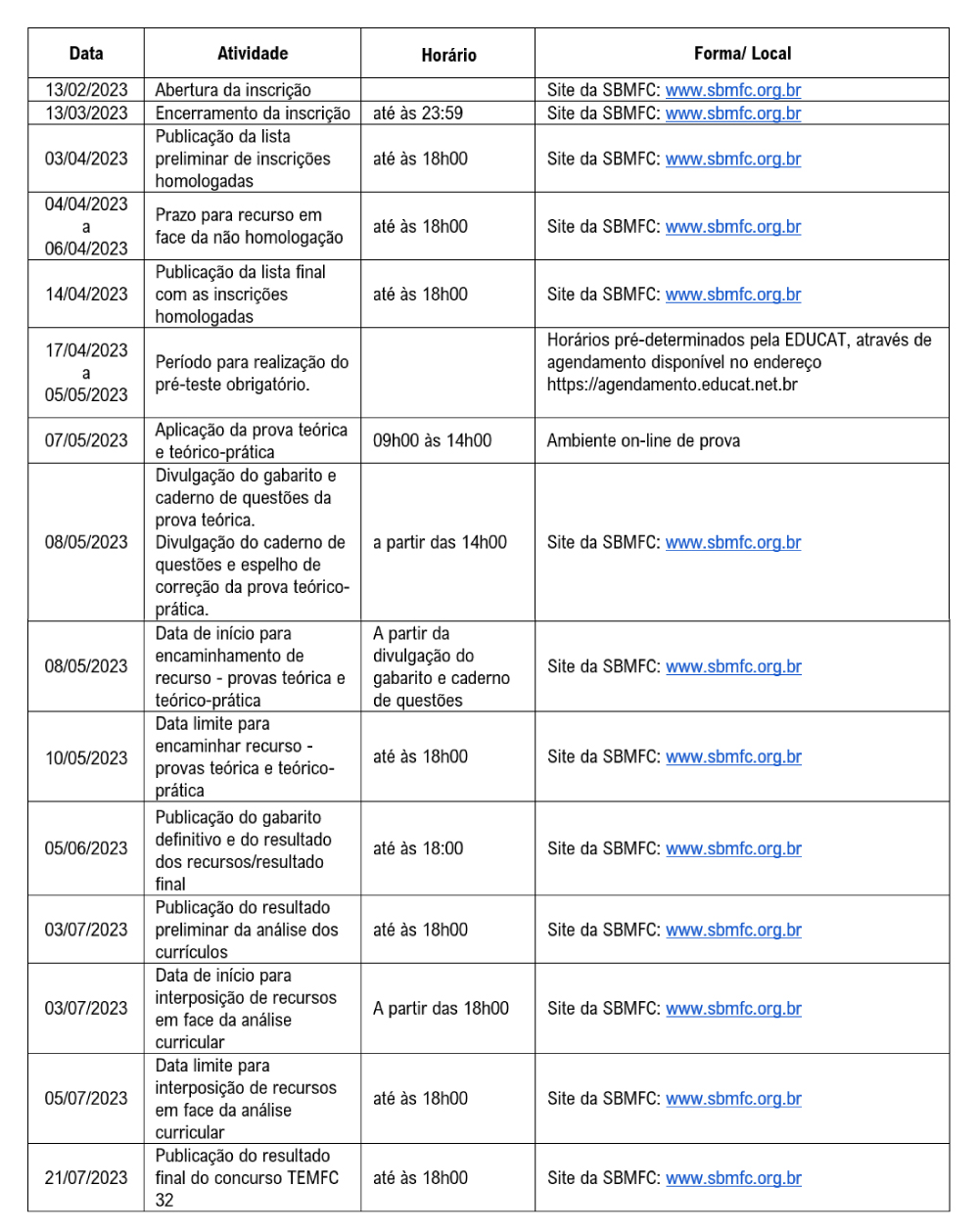 | Data | Atividade | Horário | Forma/ Local |
|---|---|---|---|
| 13/02/2023 | Abertura da inscrição | | Site da SBMFC: www.sbmfc.org.br |
| 13/03/2023 | Encerramento da inscrição | até às 23:59 | Site da SBMFC: www.sbmfc.org.br |
| 03/04/2023 | Publicação da lista preliminar de inscrições homologadas | até às 18h00 | Site da SBMFC: www.sbmfc.org.br |
| 04/04/2023 a 06/04/2023 | Prazo para recurso em face da não homologação | até às 18h00 | Site da SBMFC: www.sbmfc.org.br |
| 14/04/2023 | Publicação da lista final com as inscrições homologadas | até às 18h00 | Site da SBMFC: www.sbmfc.org.br |
| 17/04/2023 a 05/05/2023 | Período para realização do pré-teste obrigatório. | | Horários pré-determinados pela EDUCAT, através de agendamento disponível no endereço https://agendamento.educat.net.br |
| 07/05/2023 | Aplicação da prova teórica e teórico-prática | 09h00 às 14h00 | Ambiente on-line de prova |
| 08/05/2023 | Divulgação do gabarito e caderno de questões da prova teórica. Divulgação do caderno de questões e espelho de correção da prova teórico-prática. | a partir das 14h00 | Site da SBMFC: www.sbmfc.org.br |
| 08/05/2023 | Data de início para encaminhamento de recurso - provas teórica e teórico-prática | A partir da divulgação do gabarito e caderno de questões | Site da SBMFC: www.sbmfc.org.br |
| 10/05/2023 | Data limite para encaminhar recurso - provas teórica e teórico-prática | até às 18h00 | Site da SBMFC: www.sbmfc.org.br |
| 05/06/2023 | Publicação do gabarito definitivo e do resultado dos recursos/resultado final | até às 18:00 | Site da SBMFC: www.sbmfc.org.br |
| 03/07/2023 | Publicação do resultado preliminar da análise dos currículos | até às 18h00 | Site da SBMFC: www.sbmfc.org.br |
| 03/07/2023 | Data de início para interposição de recursos em face da análise curricular | A partir das 18h00 | Site da SBMFC: www.sbmfc.org.br |
| 05/07/2023 | Data limite para interposição de recursos em face da análise curricular | até às 18h00 | Site da SBMFC: www.sbmfc.org.br |
| 21/07/2023 | Publicação do resultado final do concurso TEMFC 32 | até às 18h00 | Site da SBMFC: www.sbmfc.org.br |